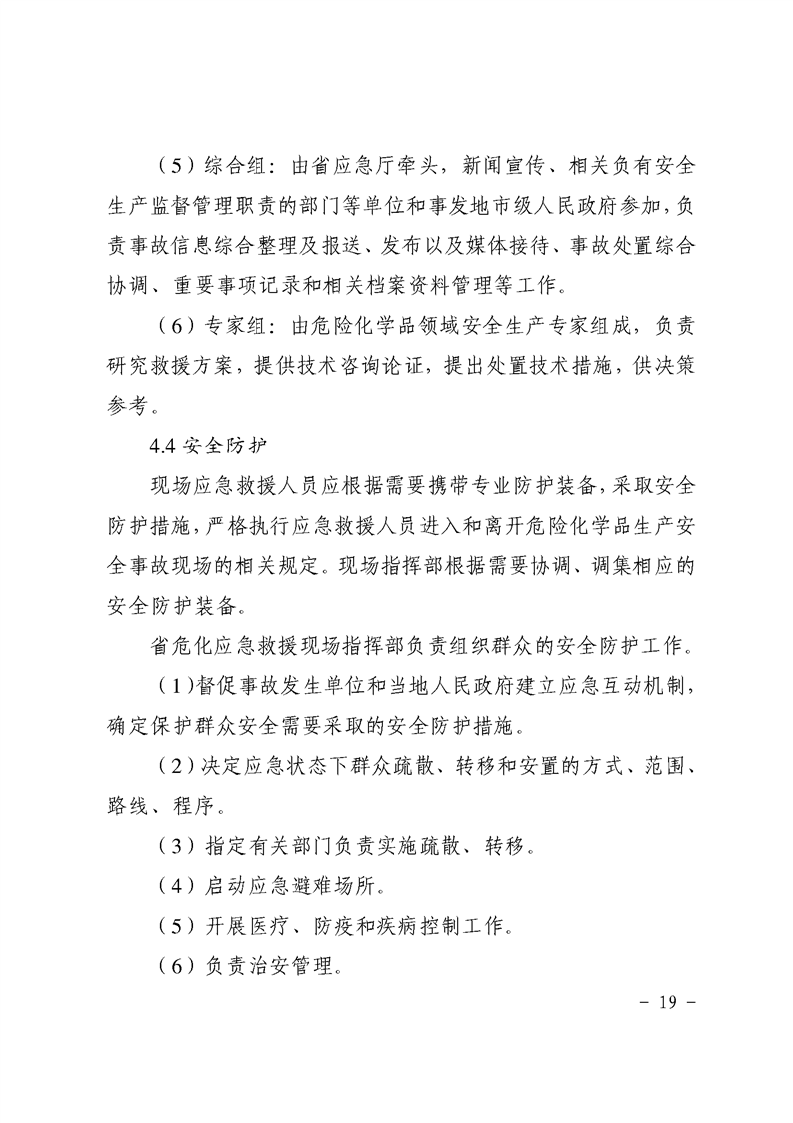 （5）综合组：由省应急厅牵头，新闻宣传、相关负有安全生产监督管理职责的部门等单位和事发地市级人民政府参加，负责事故信息综合整理及报送、发布以及媒体接待、事故处置综合协调、重要事项记录和相关档案资料管理等工作。

（6）专家组：由危险化学品领域安全生产专家组成，负责研究救援方案，提供技术咨询论证，提出处置技术措施，供决策参考。

4.4 安全防护

现场应急救援人员应根据需要携带专业防护装备，采取安全防护措施，严格执行应急救援人员进入和离开危险化学品生产安全事故现场的相关规定。现场指挥部根据需要协调、调集相应的安全防护装备。

省危化应急救援现场指挥部负责组织群众的安全防护工作。

（1）督促事故发生单位和当地人民政府建立应急互动机制，确定保护群众安全需要采取的安全防护措施。

（2）决定应急状态下群众疏散、转移和安置的方式、范围、路线、程序。

（3）指定有关部门负责实施疏散、转移。

（4）启动应急避难场所。

（5）开展医疗、防疫和疾病控制工作。

（6）负责治安管理。

- 19 -